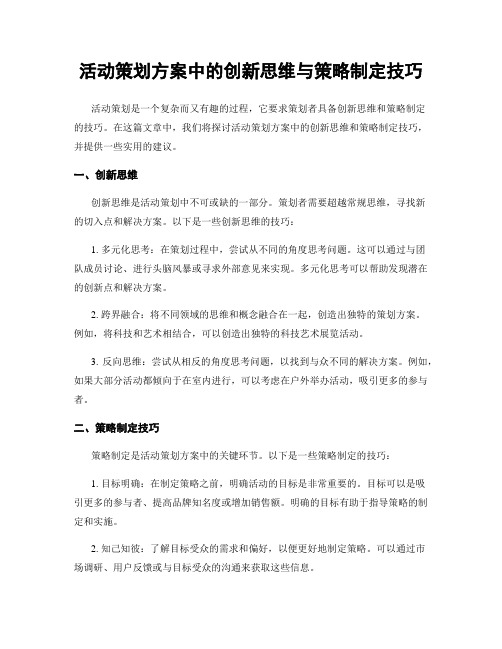 活动策划方案中的创新思维与策略制定技巧

活动策划是一个复杂而又有趣的过程，它要求策划者具备创新思维和策略制定的技巧。在这篇文章中，我们将探讨活动策划方案中的创新思维和策略制定技巧，并提供一些实用的建议。

一、创新思维

创新思维是活动策划中不可或缺的一部分。策划者需要超越常规思维，寻找新的切入点和解决方案。以下是一些创新思维的技巧：

1. 多元化思考：在策划过程中，尝试从不同的角度思考问题。这可以通过与团队成员讨论、进行头脑风暴或寻求外部意见来实现。多元化思考可以帮助发现潜在的创新点和解决方案。

2. 跨界融合：将不同领域的思维和概念融合在一起，创造出独特的策划方案。例如，将科技和艺术相结合，可以创造出独特的科技艺术展览活动。

3. 反向思维：尝试从相反的角度思考问题，以找到与众不同的解决方案。例如，如果大部分活动都倾向于在室内进行，可以考虑在户外举办活动，吸引更多的参与者。

二、策略制定技巧

策略制定是活动策划方案中的关键环节。以下是一些策略制定的技巧：

1. 目标明确：在制定策略之前，明确活动的目标是非常重要的。目标可以是吸引更多的参与者、提高品牌知名度或增加销售额。明确的目标有助于指导策略的制定和实施。

2. 知己知彼：了解目标受众的需求和偏好，以便更好地制定策略。可以通过市场调研、用户反馈或与目标受众的沟通来获取这些信息。